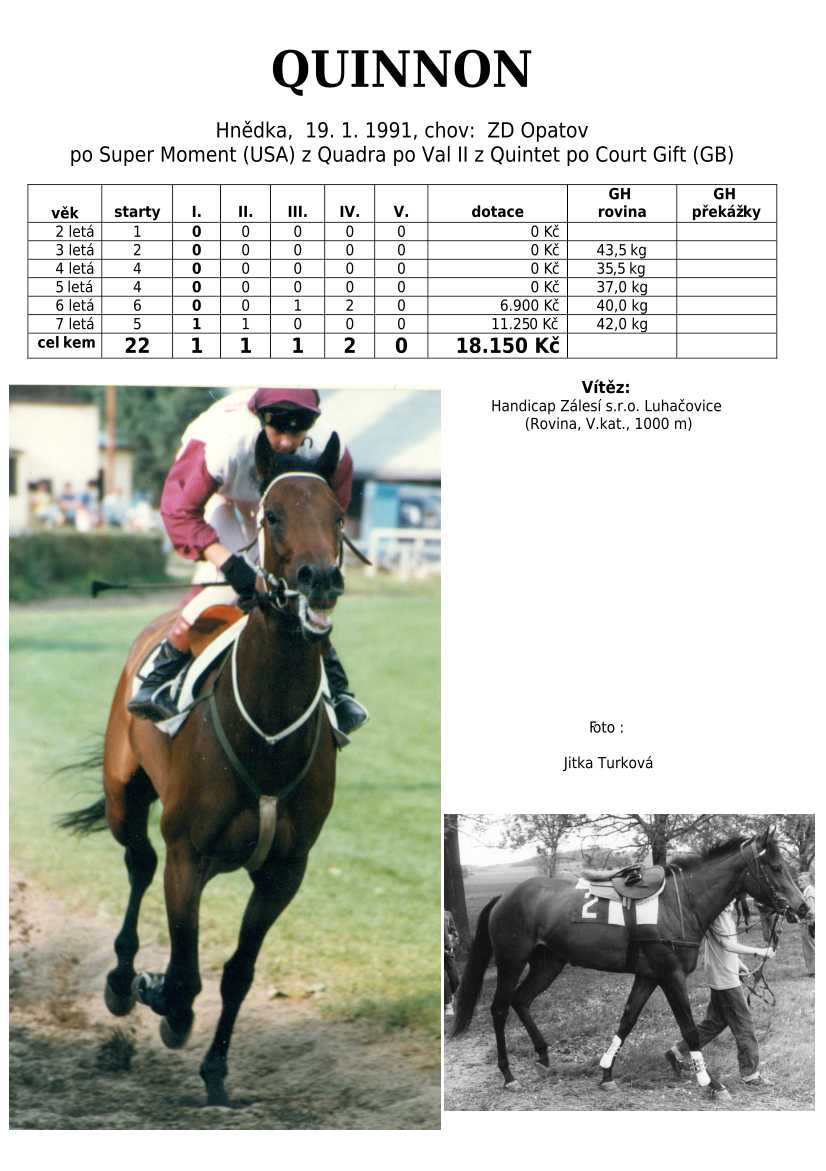 QUINNON

Hnědka, 19. 1. 1991, chov: ZD Opatov
po Super Moment (USA) z Quadra po Val II z Quintet po Court Gift (GB)

| věk | starty | I. | II. | III. | IV. | V. | dotace | GH rovina | GH překážky |
|---|---|---|---|---|---|---|---|---|---|
| 2 letá | 1 | 0 | 0 | 0 | 0 | 0 | 0 Kč | | |
| 3 letá | 2 | 0 | 0 | 0 | 0 | 0 | 0 Kč | 43,5 kg | |
| 4 letá | 4 | 0 | 0 | 0 | 0 | 0 | 0 Kč | 35,5 kg | |
| 5 letá | 4 | 0 | 0 | 0 | 0 | 0 | 0 Kč | 37,0 kg | |
| 6 letá | 6 | 0 | 0 | 1 | 2 | 0 | 6.900 Kč | 40,0 kg | |
| 7 letá | 5 | 1 | 1 | 0 | 0 | 0 | 11.250 Kč | 42,0 kg | |
| cel kem | 22 | 1 | 1 | 1 | 2 | 0 | 18.150 Kč | | |

Vítěz:
Handicap Zálesí s.r.o. Luhačovice
(Rovina, V.kat., 1000 m)

Foto :

Jitka Turková

2